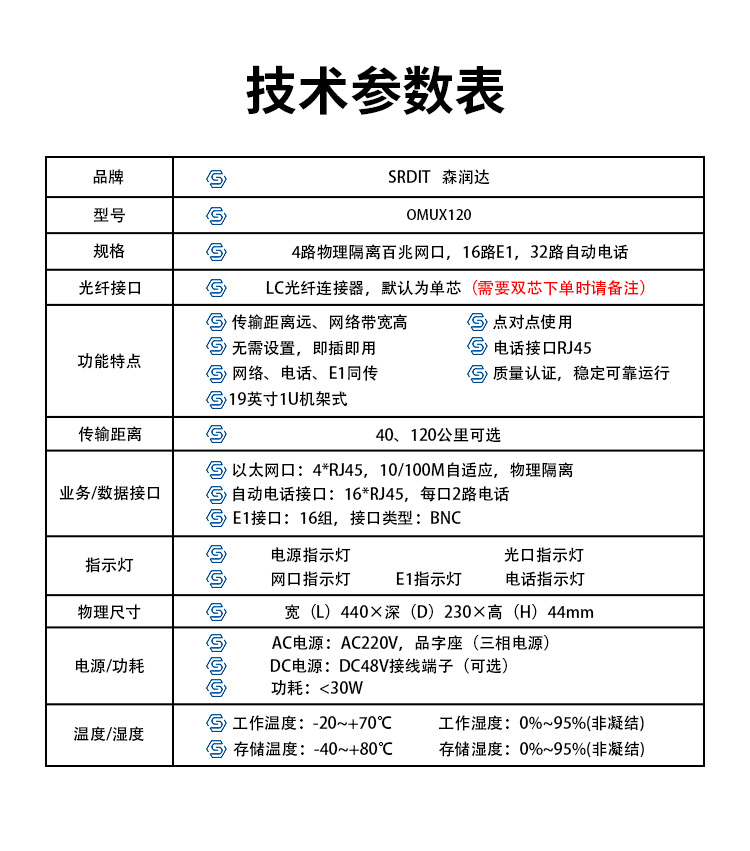 技术参数表

| 品牌 | SRDIT 森润达 |
|---|---|
| 型号 | OMUX120 |
| 规格 | 4路物理隔离百兆网口，16路E1，32路自动电话 |
| 光纤接口 | LC光纤连接器，默认为单芯（需要双芯下单时请备注） |
| 功能特点 | 传输距离远、网络带宽高 点对点使用 无需设置，即插即用 电话接口RJ45 网络、电话、E1同传 质量认证，稳定可靠运行 19英寸1U机架式 |
| 传输距离 | 40、120公里可选 |
| 业务/数据接口 | 以太网口：4*RJ45，10/100M自适应，物理隔离 自动电话接口：16*RJ45，每口2路电话 E1接口：16组，接口类型：BNC |
| 指示灯 | 电源指示灯 光口指示灯 网口指示灯 E1指示灯 电话指示灯 |
| 物理尺寸 | 宽（L）440×深（D）230×高（H）44mm |
| 电源/功耗 | AC电源：AC220V，品字座（三相电源） DC电源：DC48V接线端子（可选） 功耗：<30W |
| 温度/湿度 | 工作温度：-20~+70℃ 工作湿度：0%~95%(非凝结) 存储温度：-40~+80℃ 存储湿度：0%~95%(非凝结) |